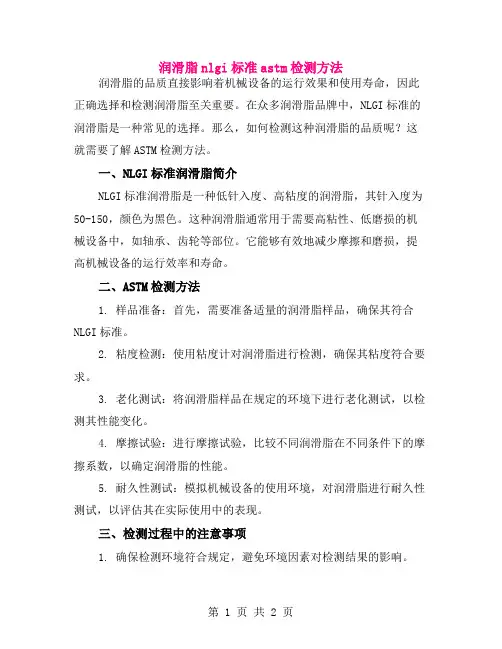 润滑脂nlgi标准astm检测方法

润滑脂的品质直接影响着机械设备的运行效果和使用寿命，因此正确选择和检测润滑脂至关重要。在众多润滑脂品牌中，NLGI标准的润滑脂是一种常见的选择。那么，如何检测这种润滑脂的品质呢？这就需要了解ASTM检测方法。

一、NLGI标准润滑脂简介

NLGI标准润滑脂是一种低针入度、高粘度的润滑脂，其针入度为50-150，颜色为黑色。这种润滑脂通常用于需要高粘性、低磨损的机械设备中，如轴承、齿轮等部位。它能够有效地减少摩擦和磨损，提高机械设备的运行效率和寿命。

二、ASTM检测方法

1. 样品准备：首先，需要准备适量的润滑脂样品，确保其符合NLGI标准。

2. 粘度检测：使用粘度计对润滑脂进行检测，确保其粘度符合要求。

3. 老化测试：将润滑脂样品在规定的环境下进行老化测试，以检测其性能变化。

4. 摩擦试验：进行摩擦试验，比较不同润滑脂在不同条件下的摩擦系数，以确定润滑脂的性能。

5. 耐久性测试：模拟机械设备的使用环境，对润滑脂进行耐久性测试，以评估其在实际使用中的表现。

三、检测过程中的注意事项

1. 确保检测环境符合规定，避免环境因素对检测结果的影响。

第 1 页 共 2 页